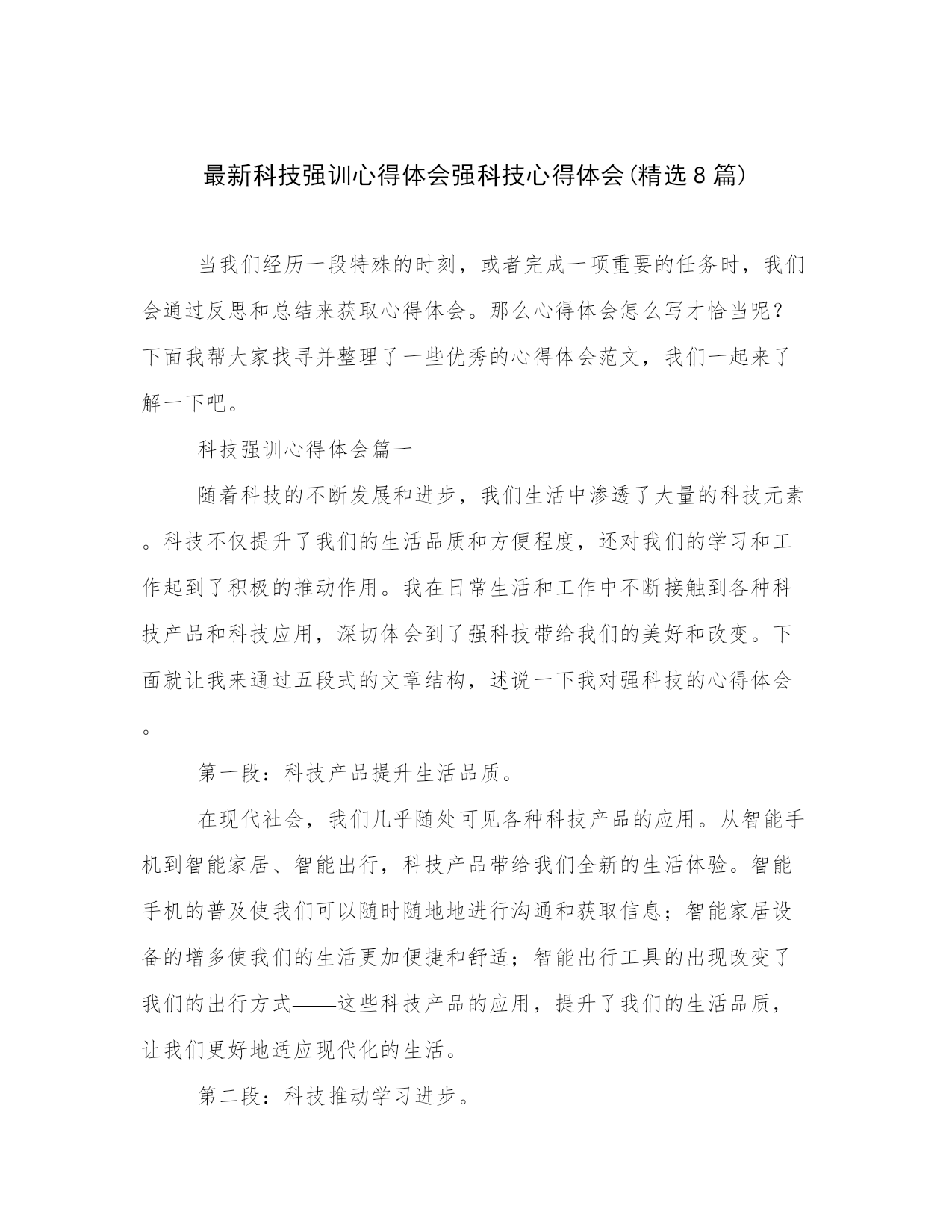 最新科技强训心得体会强科技心得体会(精选8篇)

当我们经历一段特殊的时刻，或者完成一项重要的任务时，我们会通过反思和总结来获取心得体会。那么心得体会怎么写才恰当呢？下面我帮大家找寻并整理了一些优秀的心得体会范文，我们一起来了解一下吧。

科技强训心得体会篇一

随着科技的不断发展和进步，我们生活中渗透了大量的科技元素。科技不仅提升了我们的生活品质和方便程度，还对我们的学习和工作起到了积极的推动作用。我在日常生活和工作中不断接触到各种科技产品和科技应用，深切体会到了强科技带给我们的美好和改变。下面就让我来通过五段式的文章结构，述说一下我对强科技的心得体会。

第一段：科技产品提升生活品质。

在现代社会，我们几乎随处可见各种科技产品的应用。从智能手机到智能家居、智能出行，科技产品带给我们全新的生活体验。智能手机的普及使我们可以随时随地地进行沟通和获取信息；智能家居设备的增多使我们的生活更加便捷和舒适；智能出行工具的出现改变了我们的出行方式——这些科技产品的应用，提升了我们的生活品质，让我们更好地适应现代化的生活。

第二段：科技推动学习进步。